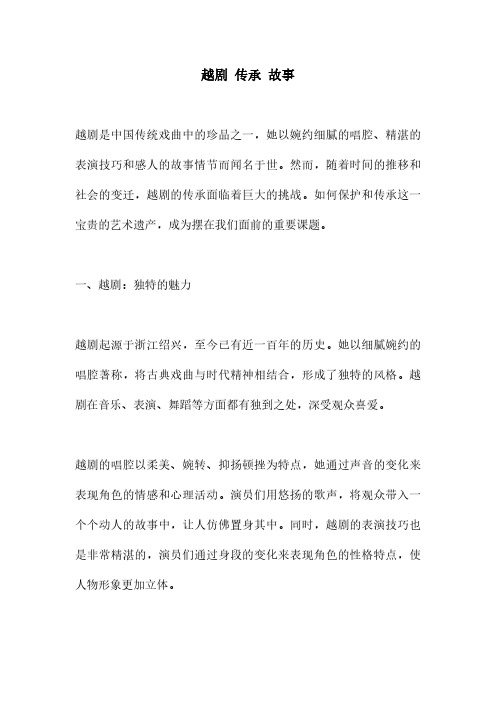 越剧 传承 故事

越剧是中国传统戏曲中的珍品之一，她以婉约细腻的唱腔、精湛的表演技巧和感人的故事情节而闻名于世。然而，随着时间的推移和社会的变迁，越剧的传承面临着巨大的挑战。如何保护和传承这一宝贵的艺术遗产，成为摆在我们面前的重要课题。

一、越剧：独特的魅力

越剧起源于浙江绍兴，至今已有近一百年的历史。她以细腻婉约的唱腔著称，将古典戏曲与时代精神相结合，形成了独特的风格。越剧在音乐、表演、舞蹈等方面都有独到之处，深受观众喜爱。

越剧的唱腔以柔美、婉转、抑扬顿挫为特点，她通过声音的变化来表现角色的情感和心理活动。演员们用悠扬的歌声，将观众带入一个个动人的故事中，让人仿佛置身其中。同时，越剧的表演技巧也是非常精湛的，演员们通过身段的变化来表现角色的性格特点，使人物形象更加立体。